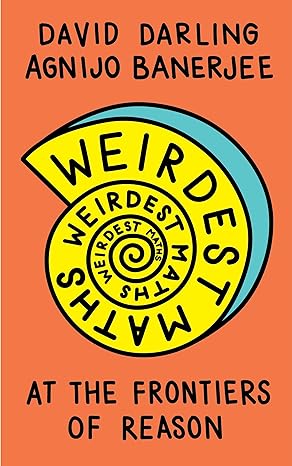 DAVID DARLING
AGNIJO BANERJEE

WEIRDEST MATHS

WEIRDEST MATHS

WEIRDEST MATHS

AT THE FRONTIERS OF REASON